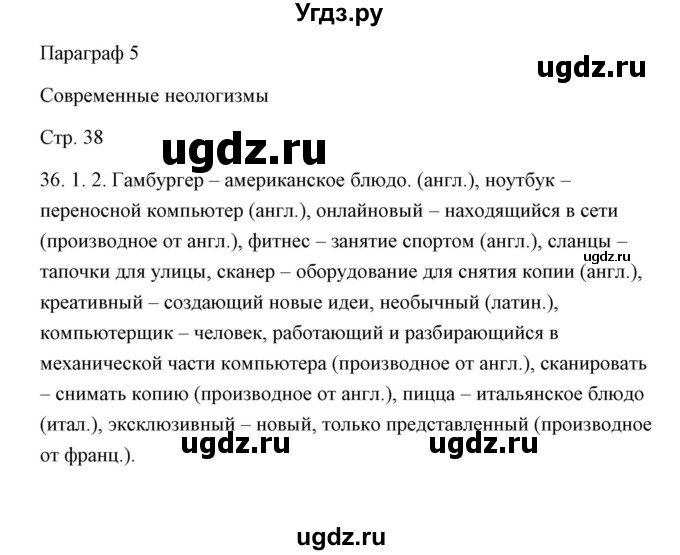 Угдз.ру

Параграф 5

ugdz.ru

Современные неологизмы

Стр. 38

ugdz.ru

36. 1. 2. Гамбургер – американское блюдо. (англ.), ноутбук – переносной компьютер (англ.), онлайновый – находящийся в сети (производное от англ.), фитнес – занятие спортом (англ.), сланцы – тапочки для улицы, сканер – оборудование для снятия копии (англ.), креативный – создающий новые идеи, необычный (латин.), компьютерщик – человек, работающий и разбирающийся в механической части компьютера (производное от англ.), сканировать – снимать копию (производное от англ.), пицца – итальянское блюдо (итал.), эксклюзивный – новый, только представленный (производное от франц.).

ugdz.ru

ugdz.ru

ugdz.ru

ugdz.ru